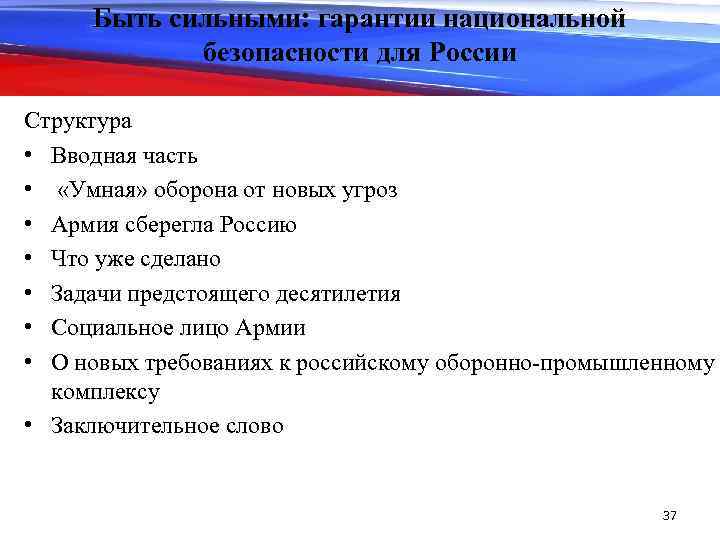 Быть сильными: гарантии национальной безопасности для России

Структура
• Вводная часть
• «Умная» оборона от новых угроз
• Армия сберегла Россию
• Что уже сделано
• Задачи предстоящего десятилетия
• Социальное лицо Армии
• О новых требованиях к российскому оборонно-промышленному комплексу
• Заключительное слово

37